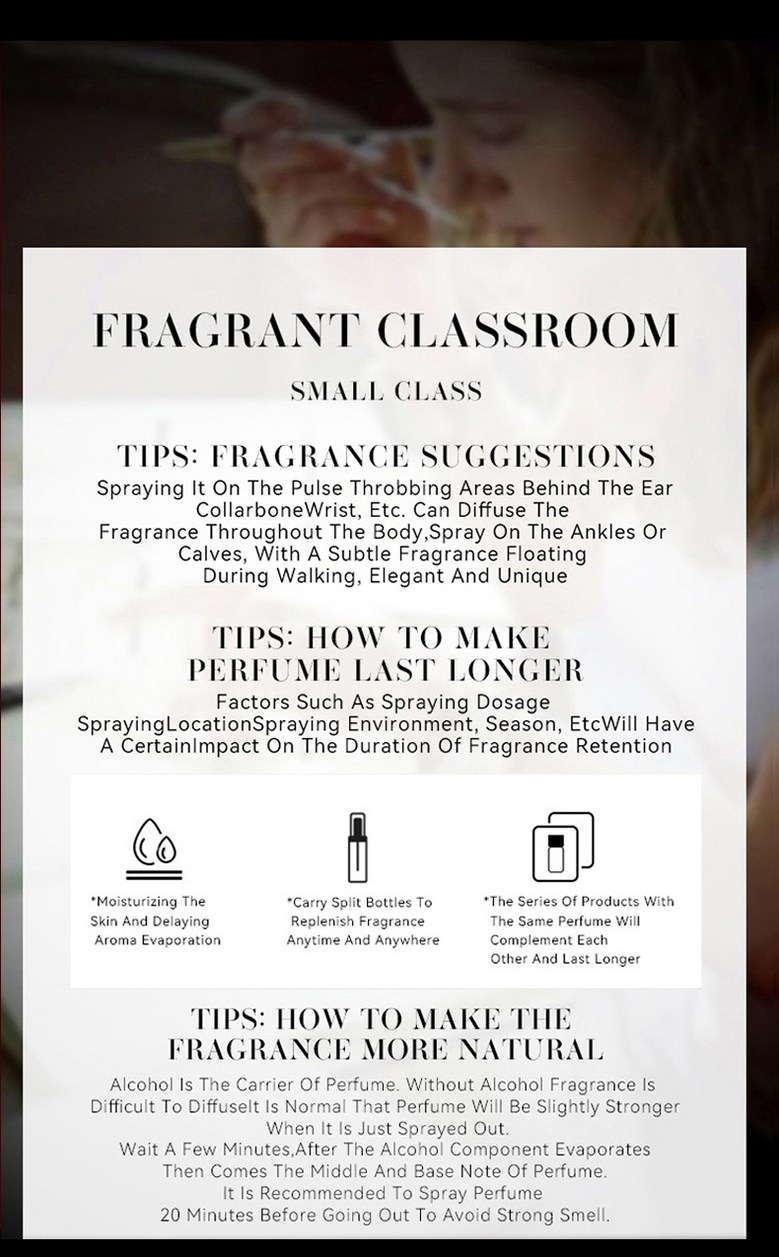 FRAGRANT CLASSROOM

SMALL CLASS

TIPS: FRAGRANCE SUGGESTIONS

Spraying It On The Pulse Throbbing Areas Behind The Ear CollarboneWrist, Etc. Can Diffuse The Fragrance Throughout The Body,Spray On The Ankles Or Calves, With A Subtle Fragrance Floating During Walking, Elegant And Unique

TIPS: HOW TO MAKE PERFUME LAST LONGER

Factors Such As Spraying Dosage SprayingLocationSpraying Environment, Season, EtcWill Have A CertainImpact On The Duration Of Fragrance Retention

*Moisturizing The Skin And Delaying Aroma Evaporation

*Carry Split Bottles To Replenish Fragrance Anytime And Anywhere

*The Series Of Products With The Same Perfume Will Complement Each Other And Last Longer

TIPS: HOW TO MAKE THE FRAGRANCE MORE NATURAL

Alcohol Is The Carrier Of Perfume. Without Alcohol Fragrance Is Difficult To DiffuseIt Is Normal That Perfume Will Be Slightly Stronger When It Is Just Sprayed Out.
Wait A Few Minutes,After The Alcohol Component Evaporates Then Comes The Middle And Base Note Of Perfume.
It Is Recommended To Spray Perfume 20 Minutes Before Going Out To Avoid Strong Smell.